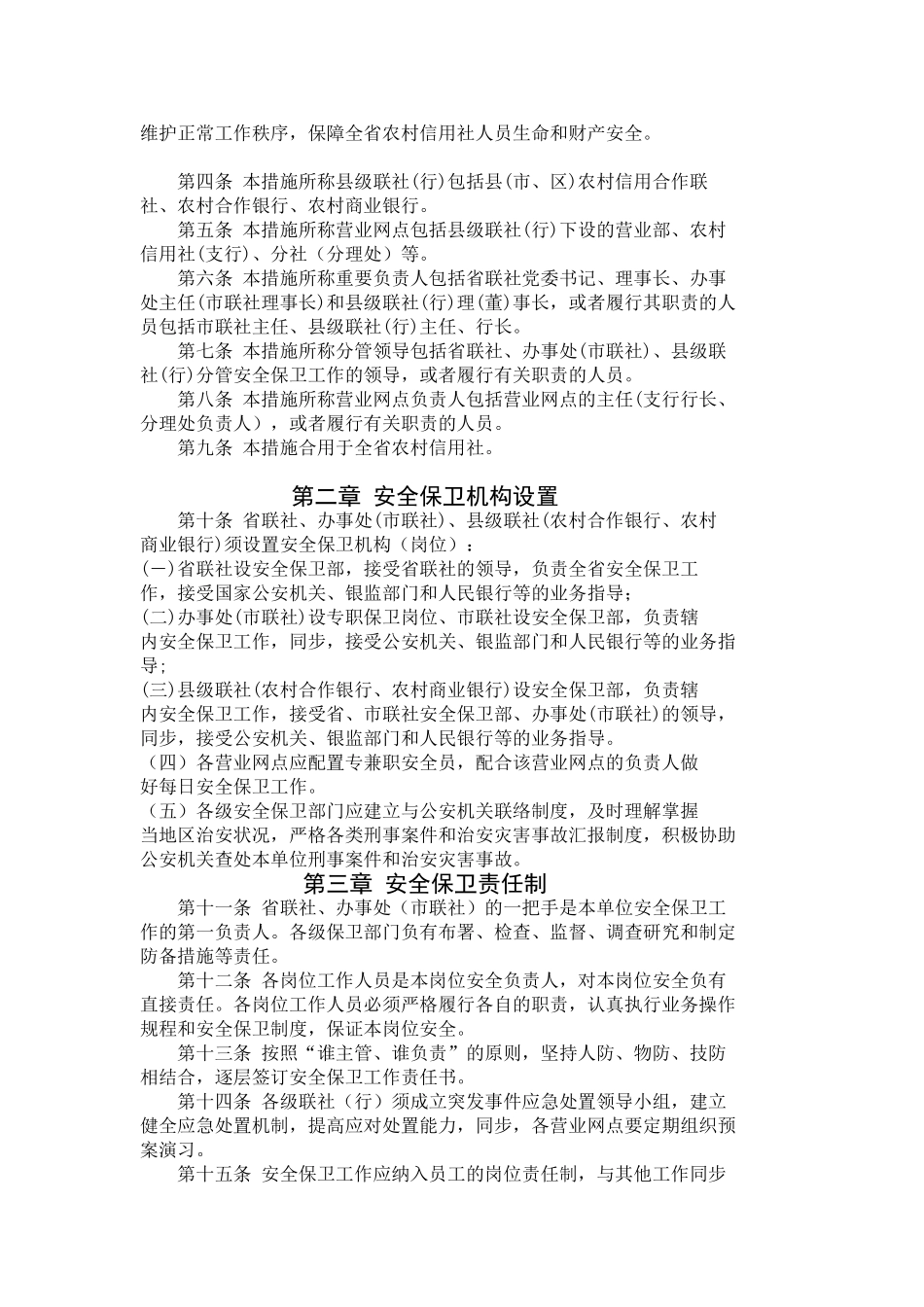 维护正常工作秩序，保障全省农村信用社人员生命和财产安全。

第四条 本措施所称县级联社(行)包括县(市、区)农村信用合作联社、农村合作银行、农村商业银行。

第五条 本措施所称营业网点包括县级联社(行)下设的营业部、农村信用社(支行)、分社（分理处）等。

第六条 本措施所称重要负责人包括省联社党委书记、理事长、办事处主任(市联社理事长)和县级联社(行)理(董)事长，或者履行其职责的人员包括市联社主任、县级联社(行)主任、行长。

第七条 本措施所称分管领导包括省联社、办事处(市联社)、县级联社(行)分管安全保卫工作的领导，或者履行有关职责的人员。

第八条 本措施所称营业网点负责人包括营业网点的主任(支行行长、分理处负责人），或者履行有关职责的人员。

第九条 本措施合用于全省农村信用社。

第二章 安全保卫机构设置

第十条 省联社、办事处(市联社)、县级联社(农村合作银行、农村商业银行)须设置安全保卫机构（岗位）：

(一)省联社设安全保卫部，接受省联社的领导，负责全省安全保卫工作，接受国家公安机关、银监部门和人民银行等的业务指导；

(二)办事处(市联社)设专职保卫岗位、市联社设安全保卫部，负责辖内安全保卫工作，同步，接受公安机关、银监部门和人民银行等的业务指导；

(三)县级联社(农村合作银行、农村商业银行)设安全保卫部，负责辖内安全保卫工作，接受省、市联社安全保卫部、办事处(市联社)的领导，同步，接受公安机关、银监部门和人民银行等的业务指导。

（四）各营业网点应配置专兼职安全员，配合该营业网点的负责人做好每日安全保卫工作。

（五）各级安全保卫部门应建立与公安机关联络制度，及时理解掌握当地区治安状况，严格各类刑事案件和治安灾害事故汇报制度，积极协助公安机关查处本单位刑事案件和治安灾害事故。

第三章 安全保卫责任制

第十一条 省联社、办事处（市联社）的一把手是本单位安全保卫工作的第一负责人。各级保卫部门负有布署、检查、监督、调查研究和制定防备措施等责任。

第十二条 各岗位工作人员是本岗位安全负责人，对本岗位安全负有直接责任。各岗位工作人员必须严格履行各自的职责，认真执行业务操作规程和安全保卫制度，保证本岗位安全。

第十三条 按照“谁主管、谁负责”的原则，坚持人防、物防、技防相结合，逐层签订安全保卫工作责任书。

第十四条 各级联社（行）须成立突发事件应急处置领导小组，建立健全应急处置机制，提高应对处置能力，同步，各营业网点要定期组织预案演习。

第十五条 安全保卫工作应纳入员工的岗位责任制，与其他工作同步